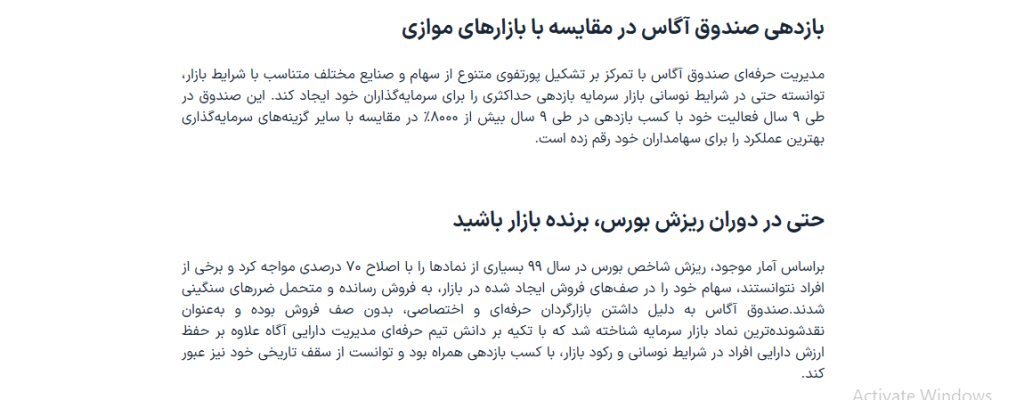 بازدهی صندوق آگاس در مقایسه با بازارهای موازی

مدیریت حرفه‌ای صندوق آگاس با تمرکز بر تشکیل پورتفوی متنوع از سهام و صنایع مختلف متناسب با شرایط بازار، توانسته حتی در شرایط نوسانی بازار سرمایه بازدهی حداکثری را برای سرمایه‌گذاران خود ایجاد کند. این صندوق در طی ۹ سال فعالیت خود با کسب بازدهی در طی ۹ سال بیش از ۸۰۰۰٪ در مقایسه با سایر گزینه‌های سرمایه‌گذاری بهترین عملکرد را برای سهامداران خود رقم زده است.

حتی در دوران ریزش بورس، برنده بازار باشید

براساس آمار موجود، ریزش شاخص بورس در سال ۹۹ بسیاری از نمادها را با اصلاح ۷۰ درصدی مواجه کرد و برخی از افراد نتوانستند، سهام خود را در صف‌های فروش ایجاد شده در بازار، به فروش رسانده و متحمل ضررهای سنگینی شدند.صندوق آگاس به دلیل داشتن بازارگردان حرفه‌ای و اختصاصی، بدون صف فروش بوده و به‌عنوان نقدشونده‌ترین نماد بازار سرمایه شناخته شد که با تکیه بر دانش تیم حرفه‌ای مدیریت دارایی آگاه علاوه بر حفظ ارزش دارایی افراد در شرایط نوسانی و رکود بازار، با کسب بازدهی همراه بود و توانست از سقف تاریخی خود نیز عبور کند.

Activate Windows